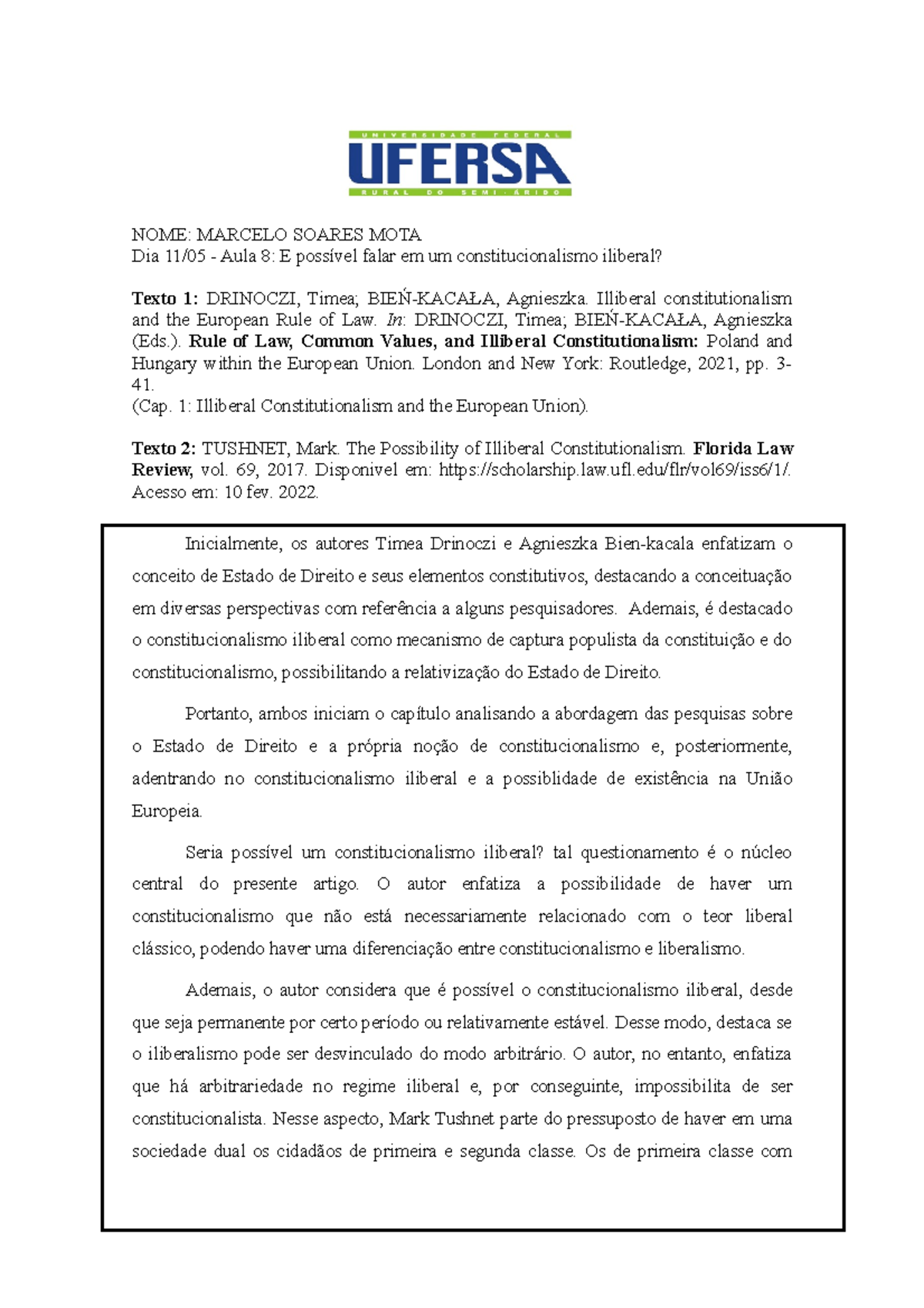 UNIVERSIDADE FEDERAL
UFERSA
RURAL DO SEMI-ÁRIDO

NOME: MARCELO SOARES MOTA
Dia 11/05 - Aula 8: E possível falar em um constitucionalismo iliberal?

Texto 1: DRINOCZI, Timea; BIEŃ-KACAŁA, Agnieszka. Illiberal constitutionalism and the European Rule of Law. In: DRINOCZI, Timea; BIEŃ-KACAŁA, Agnieszka (Eds.). Rule of Law, Common Values, and Illiberal Constitutionalism: Poland and Hungary within the European Union. London and New York: Routledge, 2021, pp. 3-41.
(Cap. 1: Illiberal Constitutionalism and the European Union).

Texto 2: TUSHNET, Mark. The Possibility of Illiberal Constitutionalism. Florida Law Review, vol. 69, 2017. Disponivel em: https://scholarship.law.ufl.edu/flr/vol69/iss6/1/. Acesso em: 10 fev. 2022.

Inicialmente, os autores Timea Drinoczi e Agnieszka Bien-kacala enfatizam o conceito de Estado de Direito e seus elementos constitutivos, destacando a conceituação em diversas perspectivas com referência a alguns pesquisadores. Ademais, é destacado o constitucionalismo iliberal como mecanismo de captura populista da constituição e do constitucionalismo, possibilitando a relativização do Estado de Direito.

Portanto, ambos iniciam o capítulo analisando a abordagem das pesquisas sobre o Estado de Direito e a própria noção de constitucionalismo e, posteriormente, adentrando no constitucionalismo iliberal e a possiblidade de existência na União Europeia.

Seria possível um constitucionalismo iliberal? tal questionamento é o núcleo central do presente artigo. O autor enfatiza a possibilidade de haver um constitucionalismo que não está necessariamente relacionado com o teor liberal clássico, podendo haver uma diferenciação entre constitucionalismo e liberalismo.

Ademais, o autor considera que é possível o constitucionalismo iliberal, desde que seja permanente por certo período ou relativamente estável. Desse modo, destaca se o iliberalismo pode ser desvinculado do modo arbitrário. O autor, no entanto, enfatiza que há arbitrariedade no regime iliberal e, por conseguinte, impossibilita de ser constitucionalista. Nesse aspecto, Mark Tushnet parte do pressuposto de haver em uma sociedade dual os cidadãos de primeira e segunda classe. Os de primeira classe com